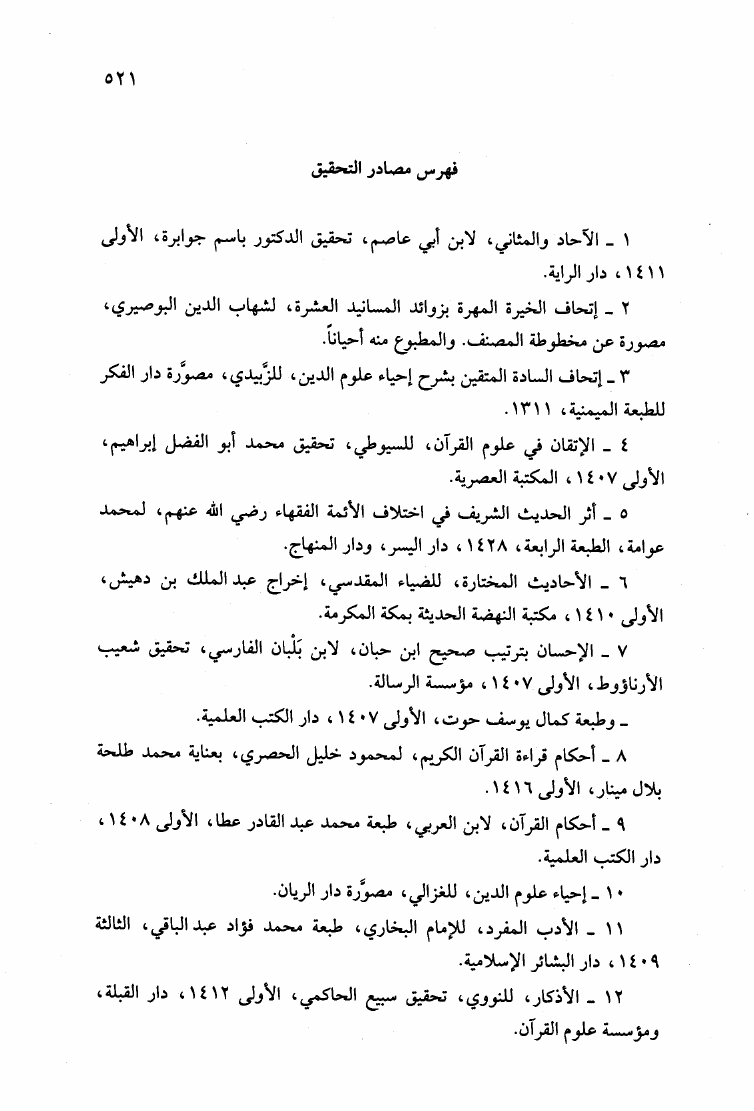 ٥٢١

فهرس مصادر التحقيق

١ ـ الآحاد والمثاني، لابن أبي عاصم، تحقيق الدكتور باسم جوابرة، الأولى ١٤١١، دار الراية.

٢ ـ إتحاف الخيرة المهرة بزوائد المسانيد العشرة، لشهاب الدين البوصيري، مصورة عن مخطوطة المصنف. والمطبوع منه أحياناً.

٣ ـ إتحاف السادة المتقين بشرح إحياء علوم الدين، للزَّبيدي، مصوَّرة دار الفكر للطبعة الميمنية، ١٣١١.

٤ ـ الإتقان في علوم القرآن، للسيوطي، تحقيق محمد أبو الفضل إبراهيم، الأولى ١٤٠٧، المكتبة العصرية.

٥ ـ أثر الحديث الشريف في اختلاف الأئمة الفقهاء رضي الله عنهم، لمحمد عوامة، الطبعة الرابعة، ١٤٢٨، دار اليسر، ودار المنهاج.

٦ ـ الأحاديث المختارة، للضياء المقدسي، إخراج عبد الملك بن دهيش، الأولى ١٤١٠، مكتبة النهضة الحديثة بمكة المكرمة.

٧ ـ الإحسان بترتيب صحيح ابن حبان، لابن بَلْبان الفارسي، تحقيق شعيب الأرناؤوط، الأولى ١٤٠٧، مؤسسة الرسالة.

ـ وطبعة كمال يوسف حوت، الأولى ١٤٠٧، دار الكتب العلمية.

٨ ـ أحكام قراءة القرآن الكريم، لمحمود خليل الحصري، بعناية محمد طلحة بلال مينار، الأولى ١٤١٦.

٩ ـ أحكام القرآن، لابن العربي، طبعة محمد عبد القادر عطا، الأولى ١٤٠٨، دار الكتب العلمية.

١٠ ـ إحياء علوم الدين، للغزالي، مصوَّرة دار الريان.

١١ ـ الأدب المفرد، للإمام البخاري، طبعة محمد فؤاد عبد الباقي، الثالثة ١٤٠٩، دار البشائر الإسلامية.

١٢ ـ الأذكار، للنووي، تحقيق سبيع الحاكمي، الأولى ١٤١٢، دار القبلة، ومؤسسة علوم القرآن.